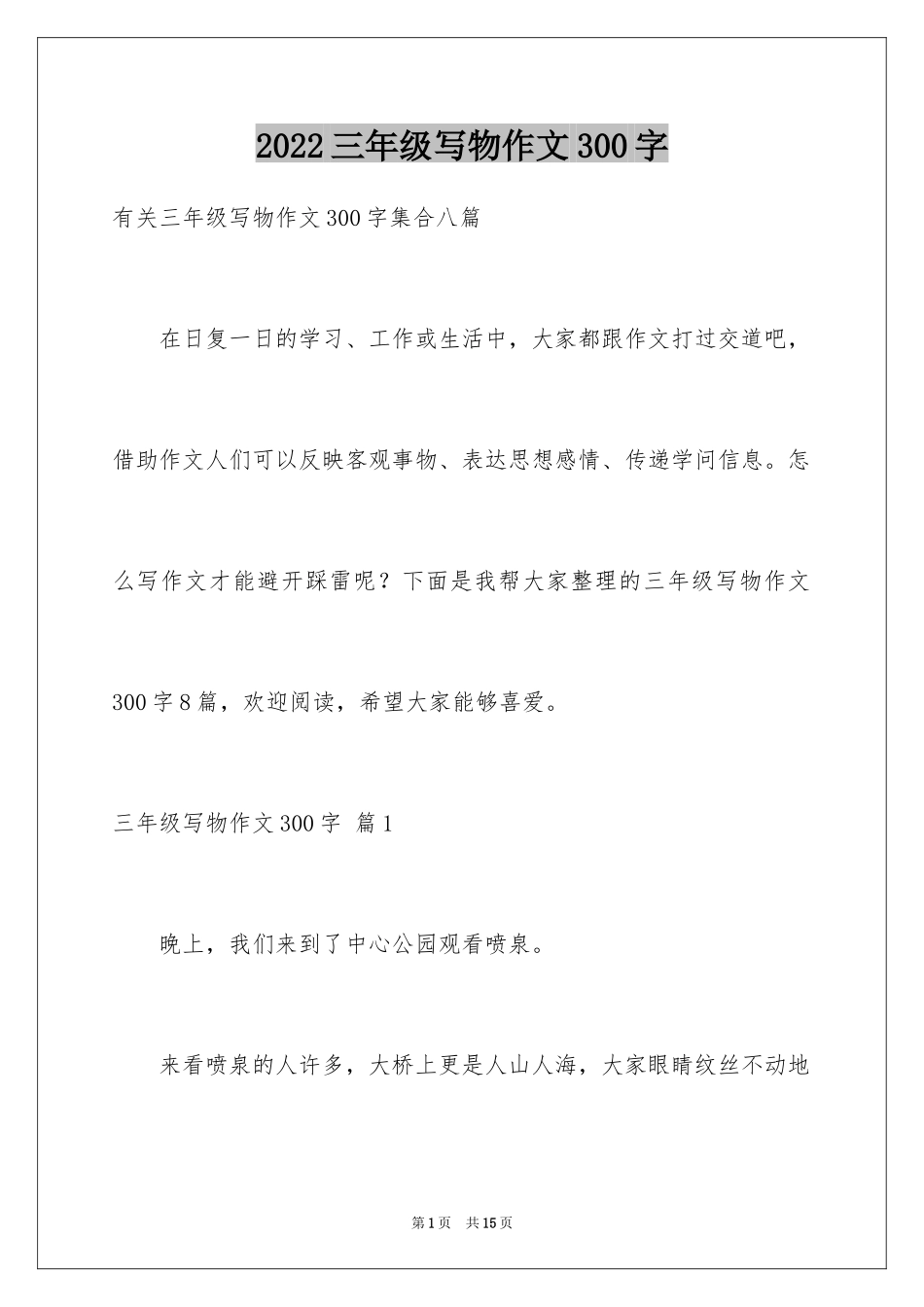 2022 三年级写物作文 300 字

有关三年级写物作文 300 字集合八篇

在日复一日的学习、工作或生活中，大家都跟作文打过交道吧，借助作文人们可以反映客观事物、表达思想感情、传递学问信息。怎么写作文才能避开踩雷呢？下面是我帮大家整理的三年级写物作文 300 字 8 篇，欢迎阅读，希望大家能够喜爱。

三年级写物作文 300 字 篇 1

晚上，我们来到了中心公园观看喷泉。

来看喷泉的人许多，大桥上更是人山人海，大家眼睛纹丝不动地

第 1 页 共 15 页